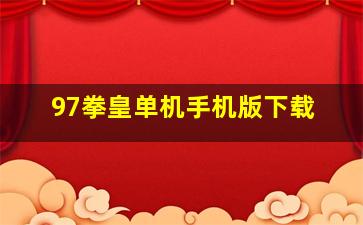 97拳皇单机手机版下载